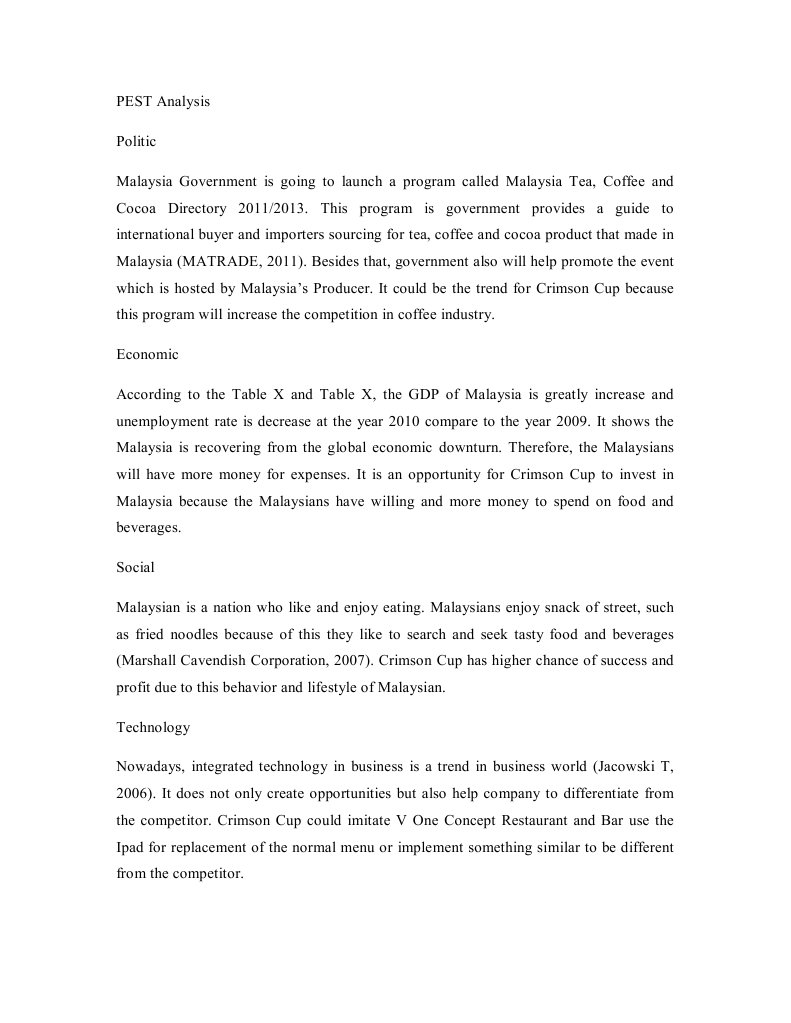 PEST Analysis

Politic

Malaysia Government is going to launch a program called Malaysia Tea, Coffee and Cocoa Directory 2011/2013. This program is government provides a guide to international buyer and importers sourcing for tea, coffee and cocoa product that made in Malaysia (MATRADE, 2011). Besides that, government also will help promote the event which is hosted by Malaysia's Producer. It could be the trend for Crimson Cup because this program will increase the competition in coffee industry.

Economic

According to the Table X and Table X, the GDP of Malaysia is greatly increase and unemployment rate is decrease at the year 2010 compare to the year 2009. It shows the Malaysia is recovering from the global economic downturn. Therefore, the Malaysians will have more money for expenses. It is an opportunity for Crimson Cup to invest in Malaysia because the Malaysians have willing and more money to spend on food and beverages.

Social

Malaysian is a nation who like and enjoy eating. Malaysians enjoy snack of street, such as fried noodles because of this they like to search and seek tasty food and beverages (Marshall Cavendish Corporation, 2007). Crimson Cup has higher chance of success and profit due to this behavior and lifestyle of Malaysian.

Technology

Nowadays, integrated technology in business is a trend in business world (Jacowski T, 2006). It does not only create opportunities but also help company to differentiate from the competitor. Crimson Cup could imitate V One Concept Restaurant and Bar use the Ipad for replacement of the normal menu or implement something similar to be different from the competitor.